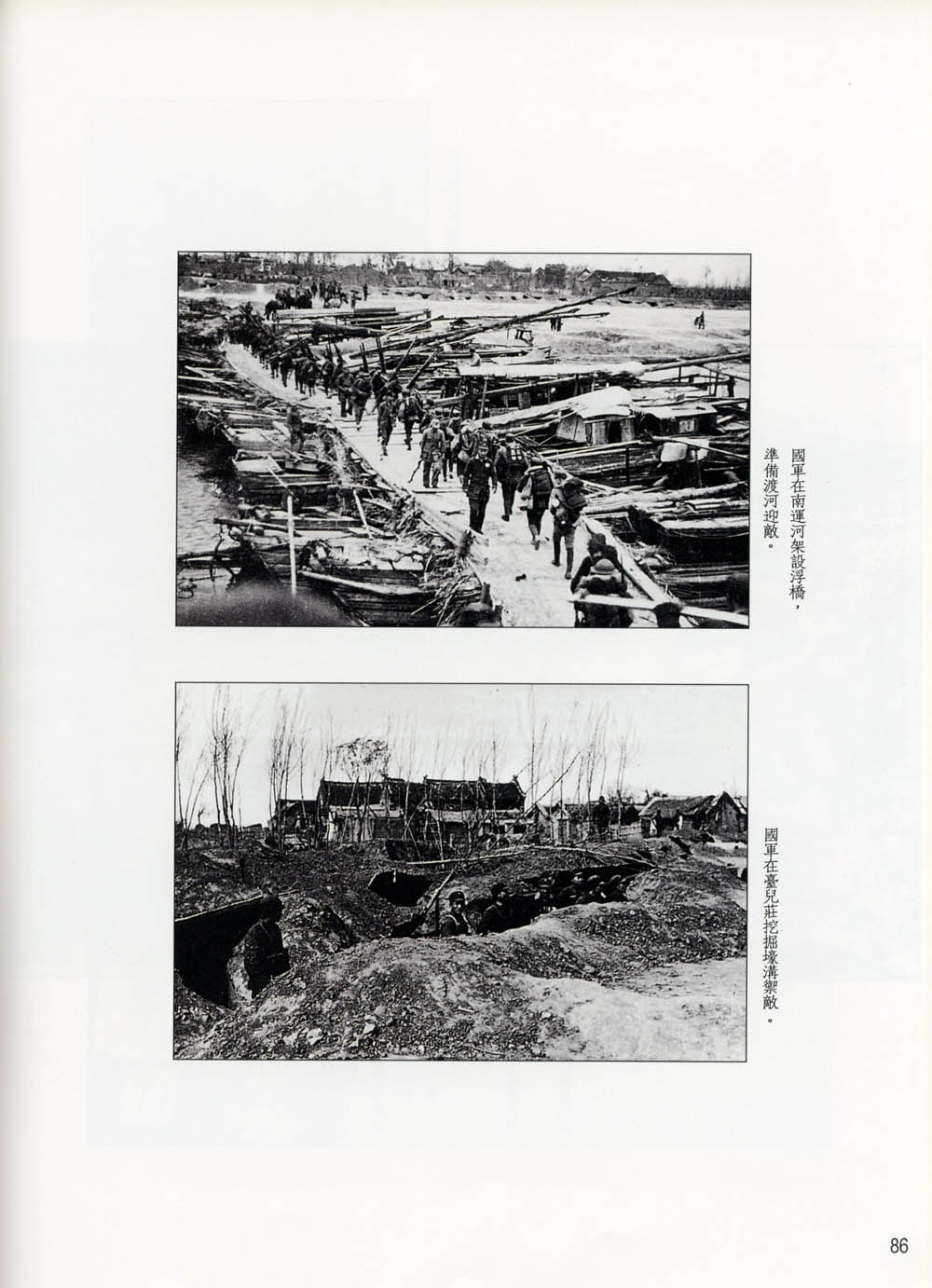 國軍在南運河架設浮橋，準備渡河迎敵。

國軍在臺兒莊挖掘壕溝禦敵。

86